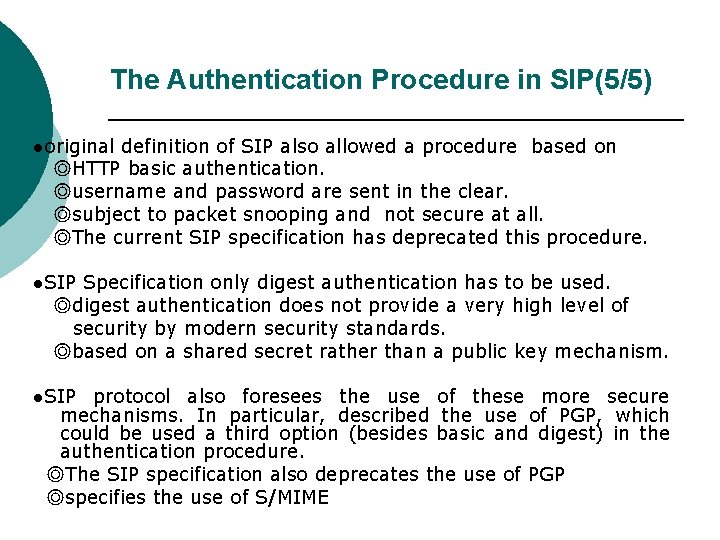 The Authentication Procedure in SIP(5/5)

●original definition of SIP also allowed a procedure based on
◎HTTP basic authentication.
◎username and password are sent in the clear.
◎subject to packet snooping and not secure at all.
◎The current SIP specification has deprecated this procedure.

●SIP Specification only digest authentication has to be used.
◎digest authentication does not provide a very high level of security by modern security standards.
◎based on a shared secret rather than a public key mechanism.

●SIP protocol also foresees the use of these more secure mechanisms. In particular, described the use of PGP, which could be used a third option (besides basic and digest) in the authentication procedure.
◎The SIP specification also deprecates the use of PGP
◎specifies the use of S/MIME